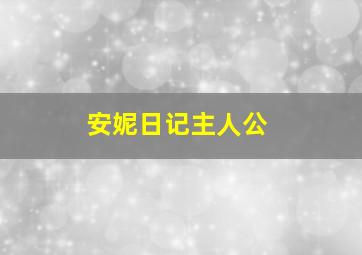 安妮日记主人公